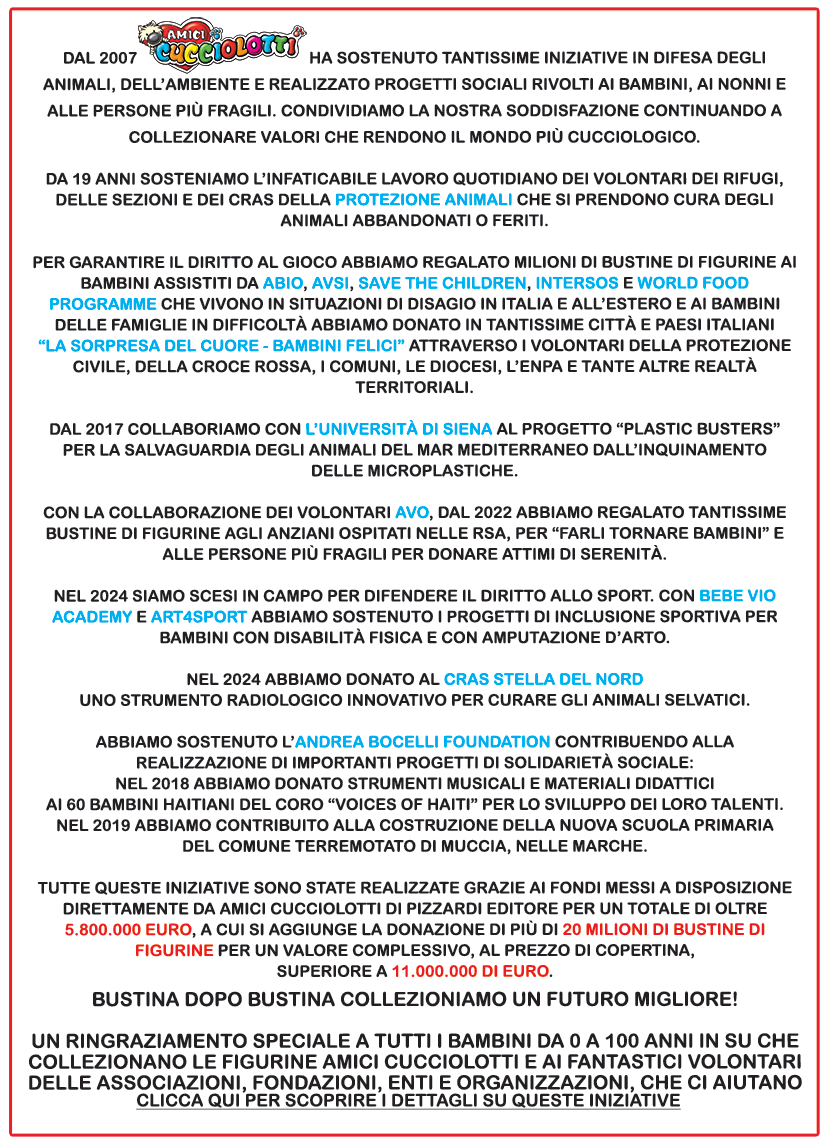 DAL 2007 AMICI CUCCIOLOTTI HA SOSTENUTO TANTISSIME INIZIATIVE IN DIFESA DEGLI ANIMALI, DELL'AMBIENTE E REALIZZATO PROGETTI SOCIALI RIVOLTI AI BAMBINI, AI NONNI E ALLE PERSONE PIÙ FRAGILI. CONDIVIDIAMO LA NOSTRA SODDISFAZIONE CONTINUANDO A COLLEZIONARE VALORI CHE RENDONO IL MONDO PIÙ CUCCIOLOGICO.

DA 19 ANNI SOSTENIAMO L'INFATICABILE LAVORO QUOTIDIANO DEI VOLONTARI DEI RIFUGI, DELLE SEZIONI E DEI CRAS DELLA PROTEZIONE ANIMALI CHE SI PRENDONO CURA DEGLI ANIMALI ABBANDONATI O FERITI.

PER GARANTIRE IL DIRITTO AL GIOCO ABBIAMO REGALATO MILIONI DI BUSTINE DI FIGURINE AI BAMBINI ASSISTITI DA ABIO, AVSI, SAVE THE CHILDREN, INTERSOS E WORLD FOOD PROGRAMME CHE VIVONO IN SITUAZIONI DI DISAGIO IN ITALIA E ALL'ESTERO E AI BAMBINI DELLE FAMIGLIE IN DIFFICOLTÀ ABBIAMO DONATO IN TANTISSIME CITTÀ E PAESI ITALIANI "LA SORPRESA DEL CUORE - BAMBINI FELICI" ATTRAVERSO I VOLONTARI DELLA PROTEZIONE CIVILE, DELLA CROCE ROSSA, I COMUNI, LE DIOCESI, L'ENPA E TANTE ALTRE REALTÀ TERRITORIALI.

DAL 2017 COLLABORIAMO CON L'UNIVERSITÀ DI SIENA AL PROGETTO "PLASTIC BUSTERS" PER LA SALVAGUARDIA DEGLI ANIMALI DEL MAR MEDITERRANEO DALL'INQUINAMENTO DELLE MICROPLASTICHE.

CON LA COLLABORAZIONE DEI VOLONTARI AVO, DAL 2022 ABBIAMO REGALATO TANTISSIME BUSTINE DI FIGURINE AGLI ANZIANI OSPITATI NELLE RSA, PER "FARLI TORNARE BAMBINI" E ALLE PERSONE PIÙ FRAGILI PER DONARE ATTIMI DI SERENITÀ.

NEL 2024 SIAMO SCESI IN CAMPO PER DIFENDERE IL DIRITTO ALLO SPORT. CON BEBE VIO ACADEMY E ART4SPORT ABBIAMO SOSTENUTO I PROGETTI DI INCLUSIONE SPORTIVA PER BAMBINI CON DISABILITÀ FISICA E CON AMPUTAZIONE D'ARTO.

NEL 2024 ABBIAMO DONATO AL CRAS STELLA DEL NORD
UNO STRUMENTO RADIOLOGICO INNOVATIVO PER CURARE GLI ANIMALI SELVATICI.

ABBIAMO SOSTENUTO L'ANDREA BOCELLI FOUNDATION CONTRIBUENDO ALLA REALIZZAZIONE DI IMPORTANTI PROGETTI DI SOLIDARIETÀ SOCIALE:
NEL 2018 ABBIAMO DONATO STRUMENTI MUSICALI E MATERIALI DIDATTICI AI 60 BAMBINI HAITIANI DEL CORO "VOICES OF HAITI" PER LO SVILUPPO DEI LORO TALENTI.
NEL 2019 ABBIAMO CONTRIBUITO ALLA COSTRUZIONE DELLA NUOVA SCUOLA PRIMARIA DEL COMUNE TERREMOTATO DI MUCCIA, NELLE MARCHE.

TUTTE QUESTE INIZIATIVE SONO STATE REALIZZATE GRAZIE AI FONDI MESSI A DISPOSIZIONE DIRETTAMENTE DA AMICI CUCCIOLOTTI DI PIZZARDI EDITORE PER UN TOTALE DI OLTRE 5.800.000 EURO, A CUI SI AGGIUNGE LA DONAZIONE DI PIÙ DI 20 MILIONI DI BUSTINE DI FIGURINE PER UN VALORE COMPLESSIVO, AL PREZZO DI COPERTINA, SUPERIORE A 11.000.000 DI EURO.

BUSTINA DOPO BUSTINA COLLEZIONIAMO UN FUTURO MIGLIORE!

UN RINGRAZIAMENTO SPECIALE A TUTTI I BAMBINI DA 0 A 100 ANNI IN SU CHE COLLEZIONANO LE FIGURINE AMICI CUCCIOLOTTI E AI FANTASTICI VOLONTARI DELLE ASSOCIAZIONI, FONDAZIONI, ENTI E ORGANIZZAZIONI, CHE CI AIUTANO
CLICCA QUI PER SCOPRIRE I DETTAGLI SU QUESTE INIZIATIVE